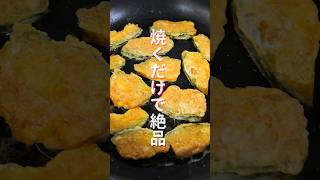 焼くだけで絶品